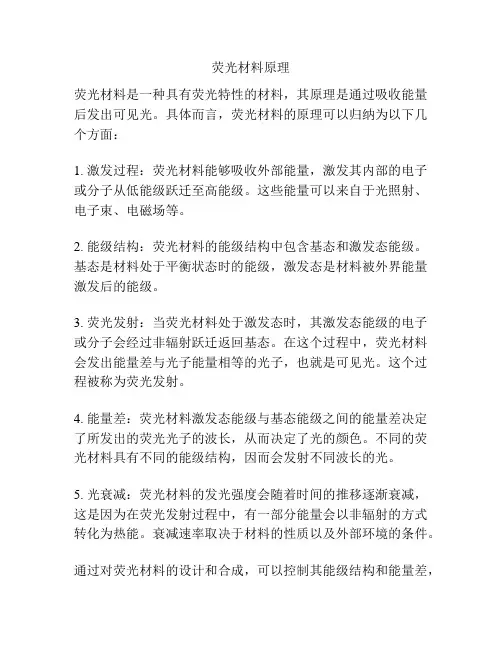 荧光材料原理

荧光材料是一种具有荧光特性的材料，其原理是通过吸收能量后发出可见光。具体而言，荧光材料的原理可以归纳为以下几个方面：

1. 激发过程：荧光材料能够吸收外部能量，激发其内部的电子或分子从低能级跃迁至高能级。这些能量可以来自于光照射、电子束、电磁场等。

2. 能级结构：荧光材料的能级结构中包含基态和激发态能级。基态是材料处于平衡状态时的能级，激发态是材料被外界能量激发后的能级。

3. 荧光发射：当荧光材料处于激发态时，其激发态能级的电子或分子会经过非辐射跃迁返回基态。在这个过程中，荧光材料会发出能量差与光子能量相等的光子，也就是可见光。这个过程被称为荧光发射。

4. 能量差：荧光材料激发态能级与基态能级之间的能量差决定了所发出的荧光光子的波长，从而决定了光的颜色。不同的荧光材料具有不同的能级结构，因而会发射不同波长的光。

5. 光衰减：荧光材料的发光强度会随着时间的推移逐渐衰减，这是因为在荧光发射过程中，有一部分能量会以非辐射的方式转化为热能。衰减速率取决于材料的性质以及外部环境的条件。

通过对荧光材料的设计和合成，可以控制其能级结构和能量差，